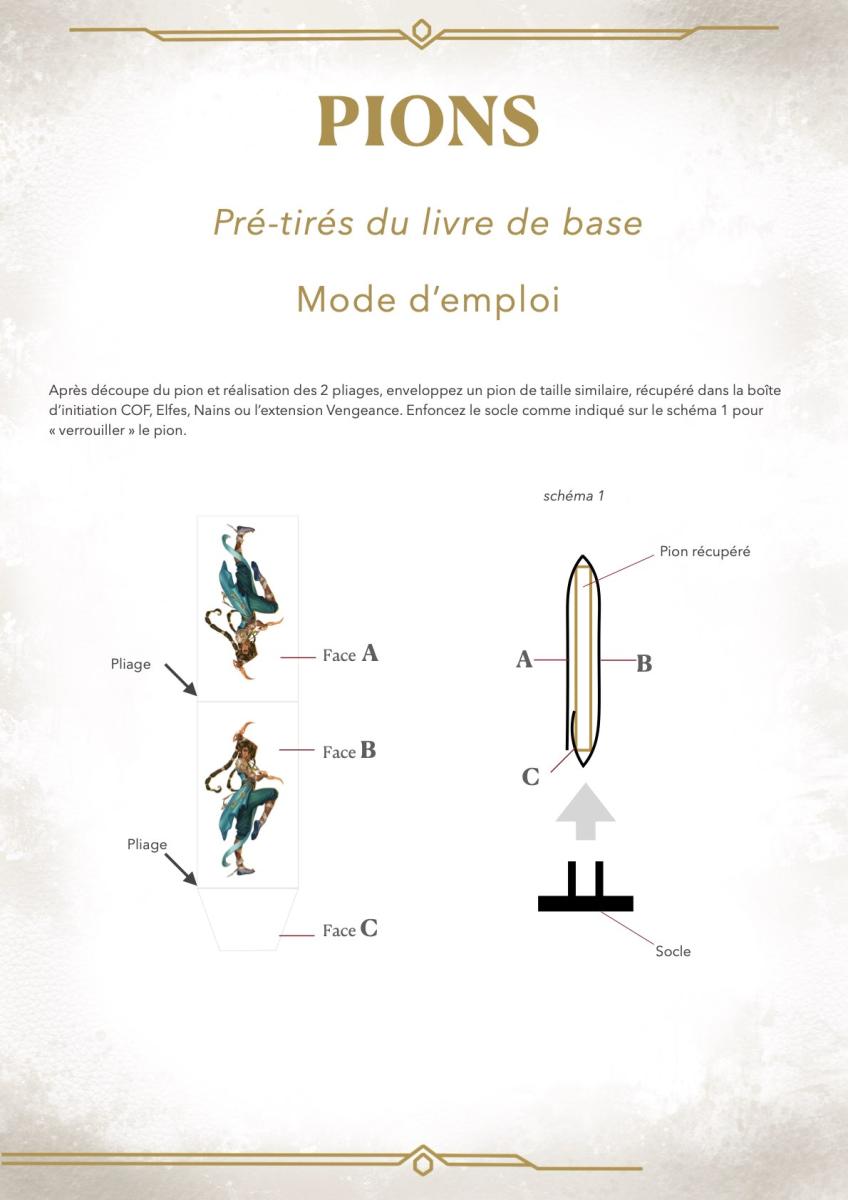 PIONS

Pré-tirés du livre de base

Mode d'emploi

Après découpe du pion et réalisation des 2 pliages, enveloppez un pion de taille similaire, récupéré dans la boîte d'initiation COF, Elfes, Nains ou l'extension Vengeance. Enfoncez le socle comme indiqué sur le schéma 1 pour « verrouiller » le pion.

Pliage

Face A

Face B

Pliage

Face C

schéma 1

Pion récupéré

A

B

C

Socle